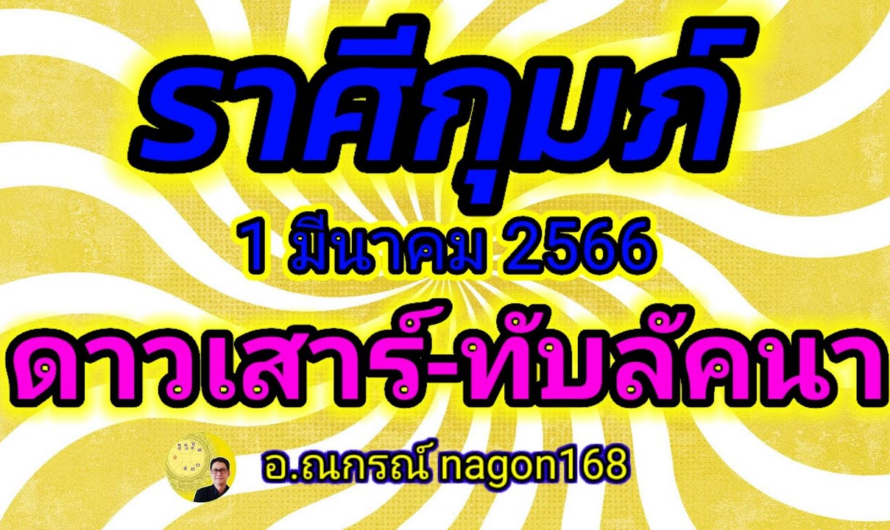 ราศีกุมภ์

1 มีนาคม 2566

ดาวเสาร์-ทับลัคนา

อ.ณกรณ์ nagon168